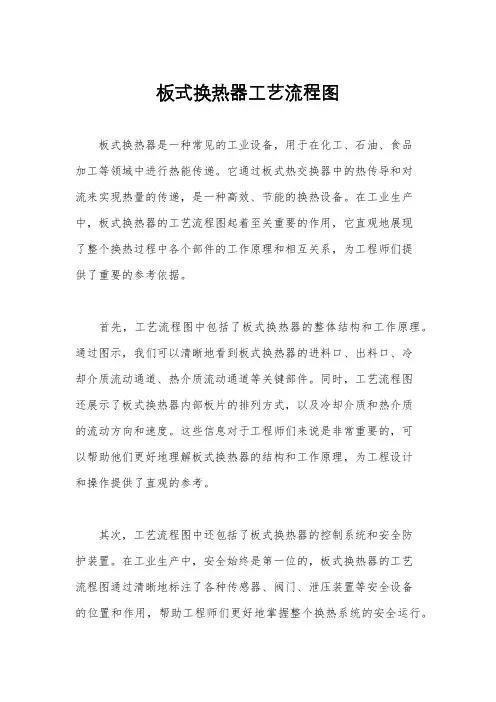 板式换热器工艺流程图

板式换热器是一种常见的工业设备，用于在化工、石油、食品加工等领域中进行热能传递。它通过板式热交换器中的热传导和对流来实现热量的传递，是一种高效、节能的换热设备。在工业生产中，板式换热器的工艺流程图起着至关重要的作用，它直观地展现了整个换热过程中各个部件的工作原理和相互关系，为工程师们提供了重要的参考依据。

首先，工艺流程图中包括了板式换热器的整体结构和工作原理。通过图示，我们可以清晰地看到板式换热器的进料口、出料口、冷却介质流动通道、热介质流动通道等关键部件。同时，工艺流程图还展示了板式换热器内部板片的排列方式，以及冷却介质和热介质的流动方向和速度。这些信息对于工程师们来说是非常重要的，可以帮助他们更好地理解板式换热器的结构和工作原理，为工程设计和操作提供了直观的参考。

其次，工艺流程图中还包括了板式换热器的控制系统和安全防护装置。在工业生产中，安全始终是第一位的，板式换热器的工艺流程图通过清晰地标注了各种传感器、阀门、泄压装置等安全设备的位置和作用，帮助工程师们更好地掌握整个换热系统的安全运行。